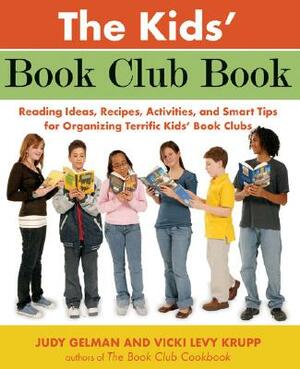 The Kids'
Book Club Book

Reading Ideas, Recipes, Activities, and Smart Tips for Organizing Terrific Kids' Book Clubs

JUDY GELMAN AND VICKI LEVY KRUPP
authors of The Book Club Cookbook